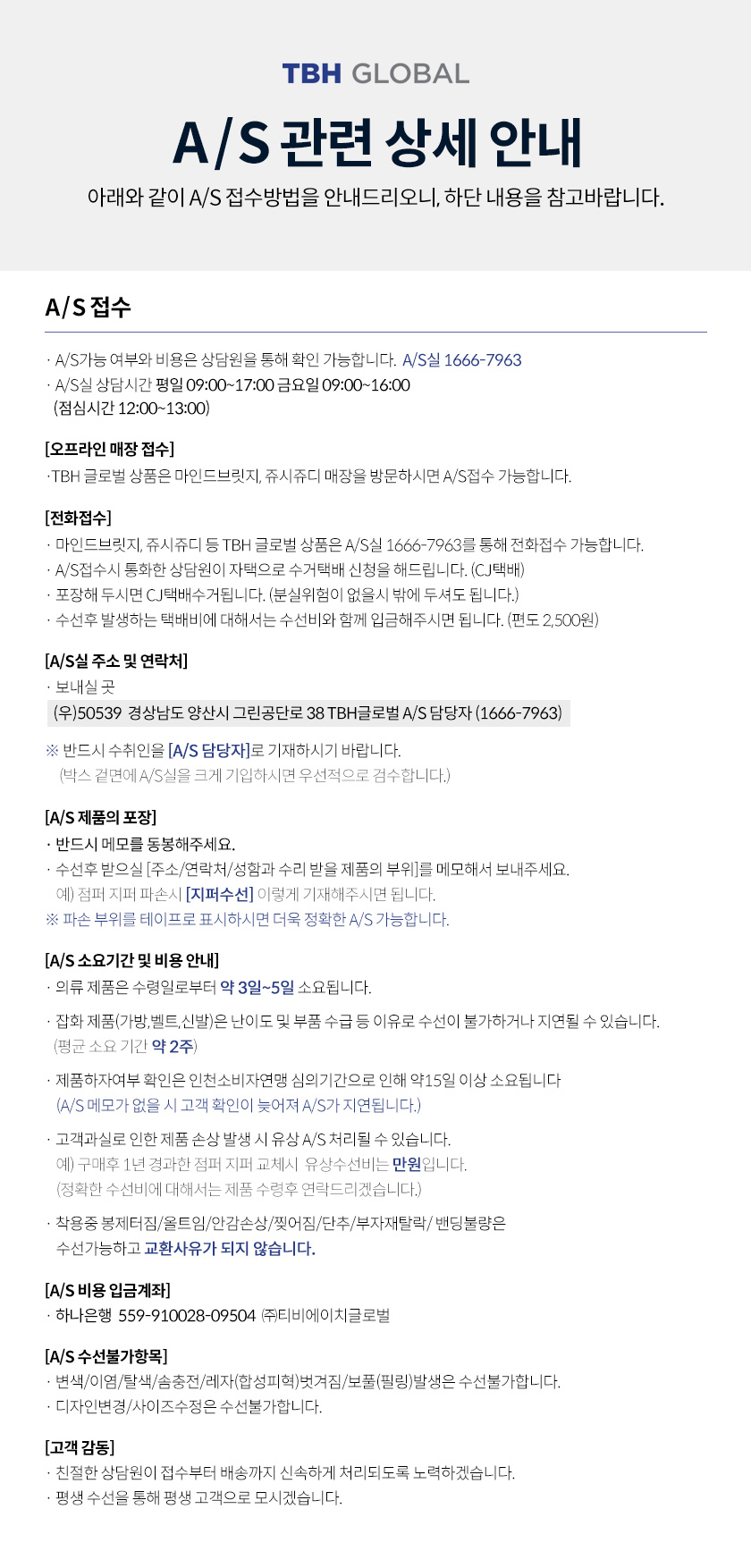 TBH GLOBAL

A/S 관련 상세 안내

아래와 같이 A/S 접수방법을 안내드리오니, 하단 내용을 참고바랍니다.

A/S 접수

· A/S가능 여부와 비용은 상담원을 통해 확인 가능합니다. A/S실 1666-7963
· A/S실 상담시간 평일 09:00~17:00 금요일 09:00~16:00
(점심시간 12:00~13:00)

[오프라인 매장 접수]
·TBH 글로벌 상품은 마인드브릿지, 쥬시쥬디 매장을 방문하시면 A/S접수 가능합니다.

[전화접수]
· 마인드브릿지, 쥬시쥬디 등 TBH 글로벌 상품은 A/S실 1666-7963를 통해 전화접수 가능합니다.
· A/S접수시 통화한 상담원이 자택으로 수거택배 신청을 해드립니다. (CJ택배)
· 포장해 두시면 CJ택배수거됩니다. (분실위험이 없을시 밖에 두셔도 됩니다.)
· 수선후 발생하는 택배비에 대해서는 수선비와 함께 입금해주시면 됩니다. (편도 2,500원)

[A/S실 주소 및 연락처]
· 보내실 곳
(우)50539 경상남도 양산시 그린공단로 38 TBH글로벌 A/S 담당자 (1666-7963)

※ 반드시 수취인을 [A/S 담당자]로 기재하시기 바랍니다.
(박스 겉면에 A/S실을 크게 기입하시면 우선적으로 검수합니다.)

[A/S 제품의 포장]
· 반드시 메모를 동봉해주세요.
· 수선후 받으실 [주소/연락처/성함과 수리 받을 제품의 부위]를 메모해서 보내주세요.
예) 점퍼 지퍼 파손시 [지퍼수선] 이렇게 기재해주시면 됩니다.
※ 파손 부위를 테이프로 표시하시면 더욱 정확한 A/S 가능합니다.

[A/S 소요기간 및 비용 안내]
· 의류 제품은 수령일로부터 약 3일~5일 소요됩니다.

· 잡화 제품(가방,벨트,신발)은 난이도 및 부품 수급 등 이유로 수선이 불가하거나 지연될 수 있습니다.
(평균 소요 기간 약 2주)

· 제품하자여부 확인은 인천소비자연맹 심의기간으로 인해 약15일 이상 소요됩니다
(A/S 메모가 없을 시 고객 확인이 늦어져 A/S가 지연됩니다.)

· 고객과실로 인한 제품 손상 발생 시 유상 A/S 처리될 수 있습니다.
예) 구매후 1년 경과한 점퍼 지퍼 교체시 유상수선비는 만원입니다.
(정확한 수선비에 대해서는 제품 수령후 연락드리겠습니다.)

· 착용중 봉제터짐/올트임/안감손상/찢어짐/단추/부자재탈락/ 밴딩불량은
수선가능하고 교환사유가 되지 않습니다.

[A/S 비용 입금계좌]
· 하나은행 559-910028-09504 ㈜티비에이치글로벌

[A/S 수선불가항목]
· 변색/이염/탈색/솜충전/레자(합성피혁)벗겨짐/보풀(필링)발생은 수선불가합니다.
· 디자인변경/사이즈수정은 수선불가합니다.

[고객 감동]
· 친절한 상담원이 접수부터 배송까지 신속하게 처리되도록 노력하겠습니다.
· 평생 수선을 통해 평생 고객으로 모시겠습니다.